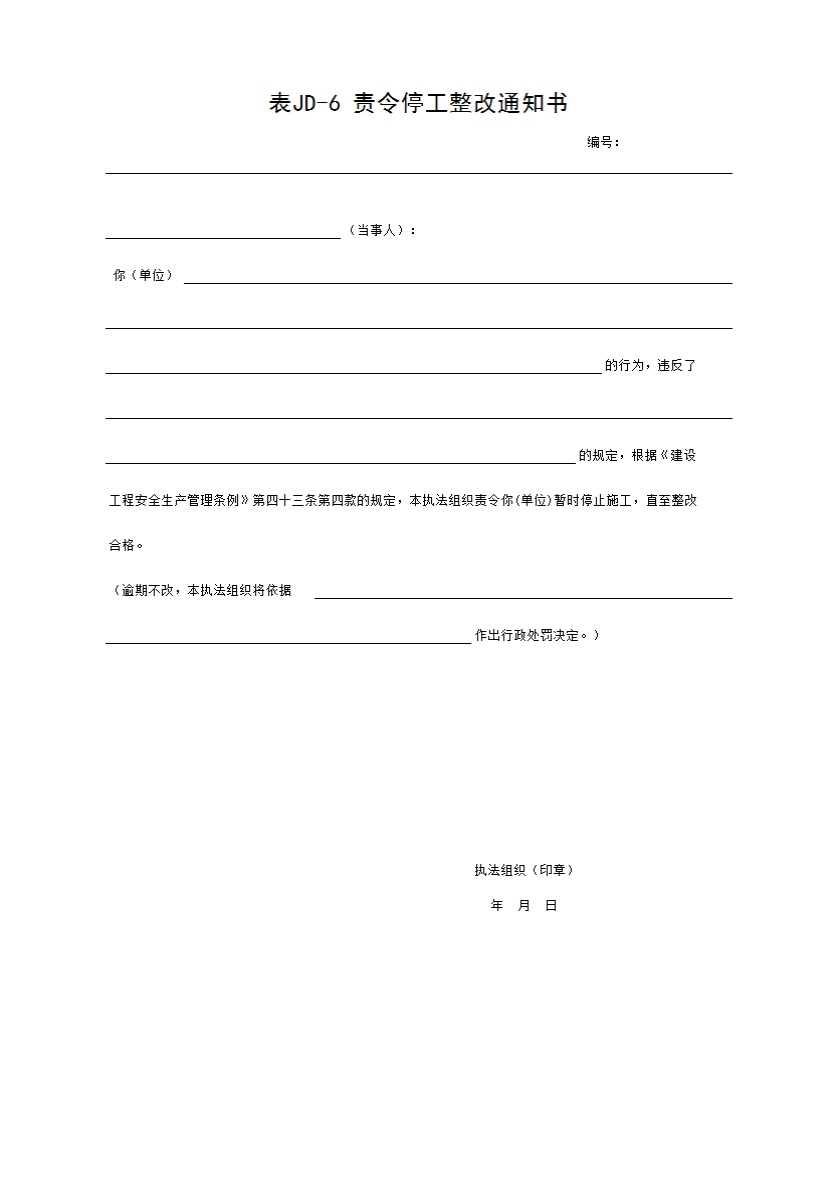 表JD-6 责令停工整改通知书

编号：

（当事人）：

你（单位）

的行为，违反了

的规定，根据《建设工程安全生产管理条例》第四十三条第四款的规定，本执法组织责令你(单位)暂时停止施工，直至整改合格。

（逾期不改，本执法组织将依据

作出行政处罚决定。）

执法组织（印章）

年 月 日